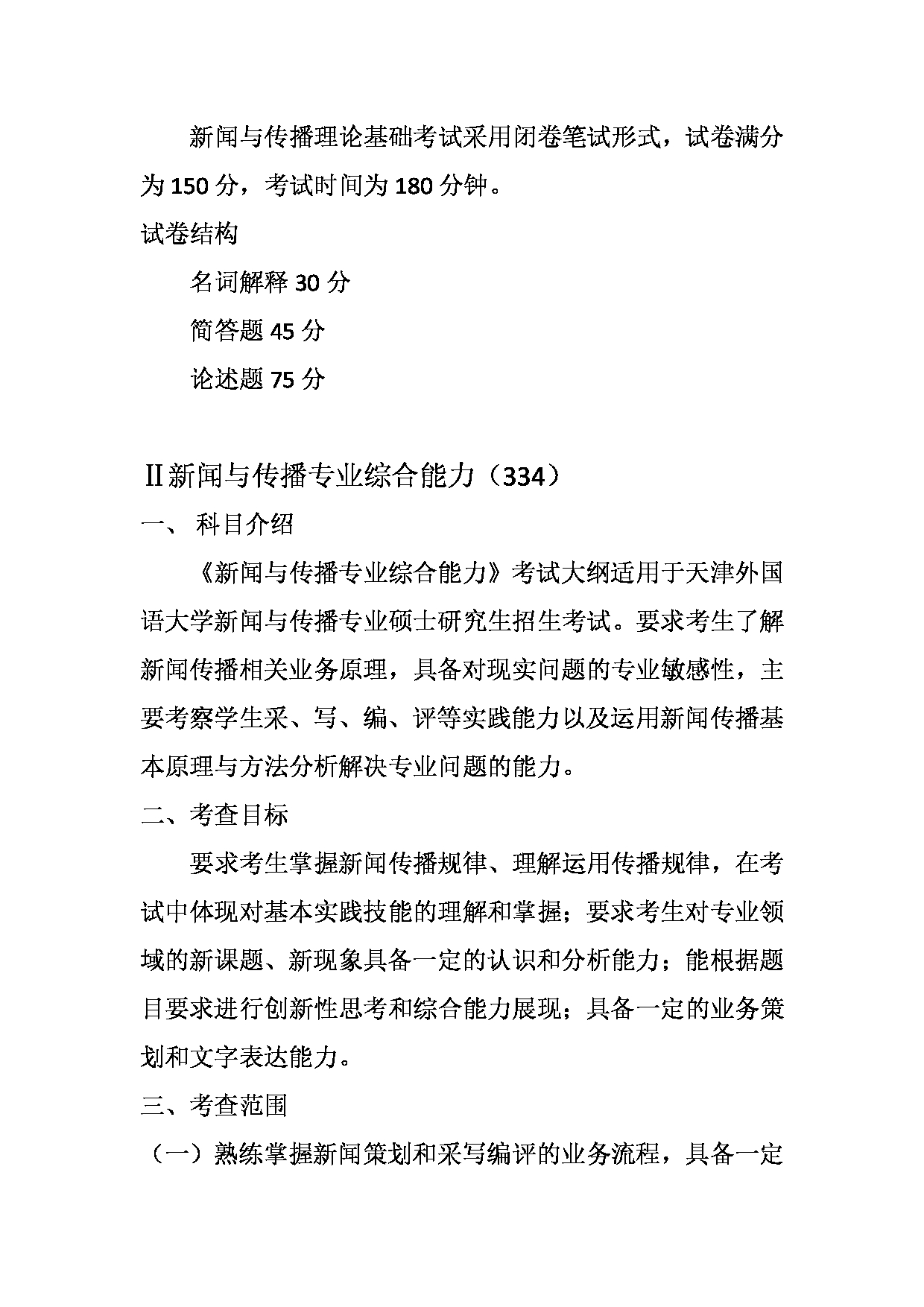 新闻与传播理论基础考试采用闭卷笔试形式，试卷满分为 150 分，考试时间为 180 分钟。

试卷结构

名词解释 30 分

简答题 45 分

论述题 75 分

Ⅱ新闻与传播专业综合能力（334）

一、 科目介绍

《新闻与传播专业综合能力》考试大纲适用于天津外国语大学新闻与传播专业硕士研究生招生考试。要求考生了解新闻传播相关业务原理，具备对现实问题的专业敏感性，主要考察学生采、写、编、评等实践能力以及运用新闻传播基本原理与方法分析解决专业问题的能力。

二、考查目标

要求考生掌握新闻传播规律、理解运用传播规律，在考试中体现对基本实践技能的理解和掌握；要求考生对专业领域的新课题、新现象具备一定的认识和分析能力；能根据题目要求进行创新性思考和综合能力展现；具备一定的业务策划和文字表达能力。

三、考查范围

（一）熟练掌握新闻策划和采写编评的业务流程，具备一定